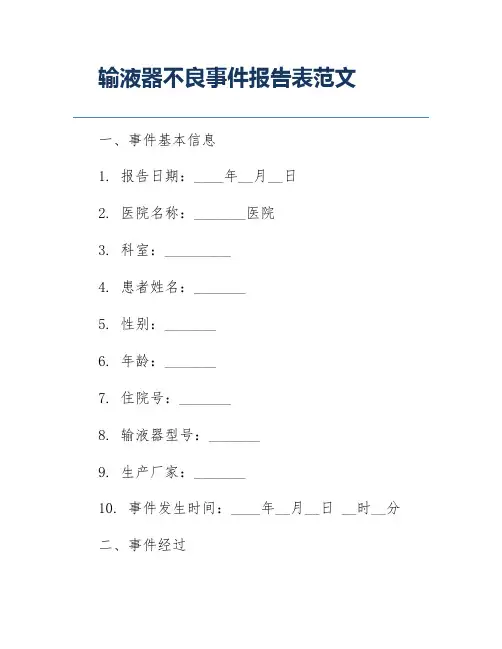 输液器不良事件报告表范文

一、事件基本信息

1. 报告日期：____年__月__日

2. 医院名称：_______医院

3. 科室：_________

4. 患者姓名：_______

5. 性别：_______

6. 年龄：_______

7. 住院号：_______

8. 输液器型号：_______

9. 生产厂家：_______

10. 事件发生时间：____年__月__日 __时__分

二、事件经过